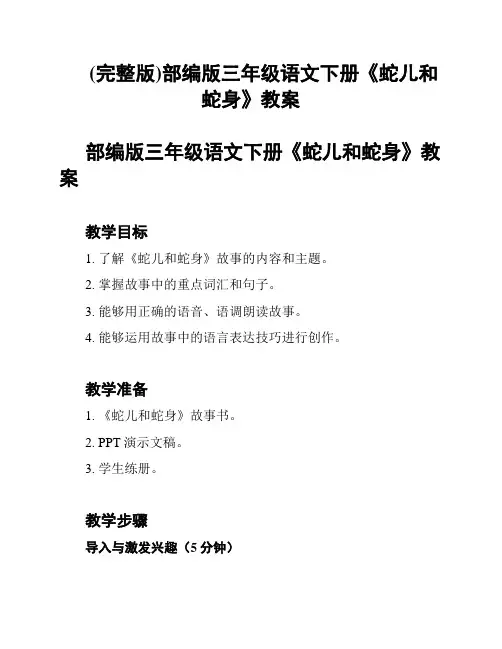 (完整版)部编版三年级语文下册《蛇儿和蛇身》教案

部编版三年级语文下册《蛇儿和蛇身》教案

教学目标

1. 了解《蛇儿和蛇身》故事的内容和主题。

2. 掌握故事中的重点词汇和句子。

3. 能够用正确的语音、语调朗读故事。

4. 能够运用故事中的语言表达技巧进行创作。

教学准备

1. 《蛇儿和蛇身》故事书。

2. PPT 演示文稿。

3. 学生练册。

教学步骤

导入与激发兴趣（5 分钟）